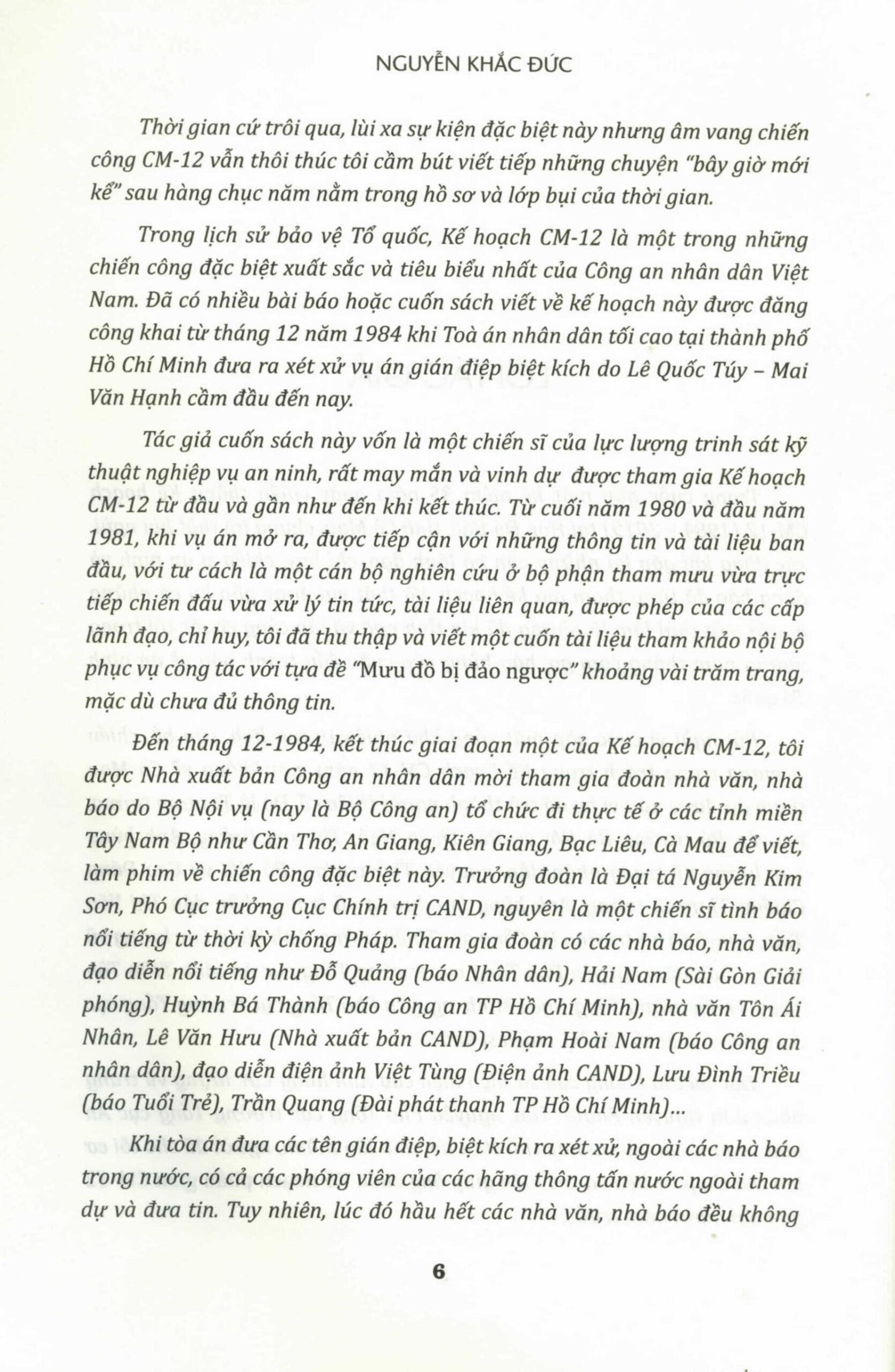 NGUYỄN KHẮC ĐỨC

Thời gian cứ trôi qua, lùi xa sự kiện đặc biệt này nhưng âm vang chiến công CM-12 vẫn thôi thúc tôi cầm bút viết tiếp những chuyện "bây giờ mới kể" sau hàng chục năm nằm trong hồ sơ và lớp bụi của thời gian.

Trong lịch sử bảo vệ Tổ quốc, Kế hoạch CM-12 là một trong những chiến công đặc biệt xuất sắc và tiêu biểu nhất của Công an nhân dân Việt Nam. Đã có nhiều bài báo hoặc cuốn sách viết về kế hoạch này được đăng công khai từ tháng 12 năm 1984 khi Toà án nhân dân tối cao tại thành phố Hồ Chí Minh đưa ra xét xử vụ án gián điệp biệt kích do Lê Quốc Túy – Mai Văn Hạnh cầm đầu đến nay.

Tác giả cuốn sách này vốn là một chiến sĩ của lực lượng trinh sát kỹ thuật nghiệp vụ an ninh, rất may mắn và vinh dự được tham gia Kế hoạch CM-12 từ đầu và gần như đến khi kết thúc. Từ cuối năm 1980 và đầu năm 1981, khi vụ án mở ra, được tiếp cận với những thông tin và tài liệu ban đầu, với tư cách là một cán bộ nghiên cứu ở bộ phận tham mưu vừa trực tiếp chiến đấu vừa xử lý tin tức, tài liệu liên quan, được phép của các cấp lãnh đạo, chỉ huy, tôi đã thu thập và viết một cuốn tài liệu tham khảo nội bộ phục vụ công tác với tựa đề "Mưu đồ bị đảo ngược" khoảng vài trăm trang, mặc dù chưa đủ thông tin.

Đến tháng 12-1984, kết thúc giai đoạn một của Kế hoạch CM-12, tôi được Nhà xuất bản Công an nhân dân mời tham gia đoàn nhà văn, nhà báo do Bộ Nội vụ (nay là Bộ Công an) tổ chức đi thực tế ở các tỉnh miền Tây Nam Bộ như Cần Thơ, An Giang, Kiên Giang, Bạc Liêu, Cà Mau để viết, làm phim về chiến công đặc biệt này. Trưởng đoàn là Đại tá Nguyễn Kim Sơn, Phó Cục trưởng Cục Chính trị CAND, nguyên là một chiến sĩ tình báo nổi tiếng từ thời kỳ chống Pháp. Tham gia đoàn có các nhà báo, nhà văn, đạo diễn nổi tiếng như Đỗ Quảng (báo Nhân dân), Hải Nam (Sài Gòn Giải phóng), Huỳnh Bá Thành (báo Công an TP Hồ Chí Minh), nhà văn Tôn Ái Nhân, Lê Văn Hưu (Nhà xuất bản CAND), Phạm Hoài Nam (báo Công an nhân dân), đạo diễn điện ảnh Việt Tùng (Điện ảnh CAND), Lưu Đình Triều (báo Tuổi Trẻ), Trần Quang (Đài phát thanh TP Hồ Chí Minh)...

Khi tòa án đưa các tên gián điệp, biệt kích ra xét xử, ngoài các nhà báo trong nước, có cả các phóng viên của các hãng thông tấn nước ngoài tham dự và đưa tin. Tuy nhiên, lúc đó hầu hết các nhà văn, nhà báo đều không

6